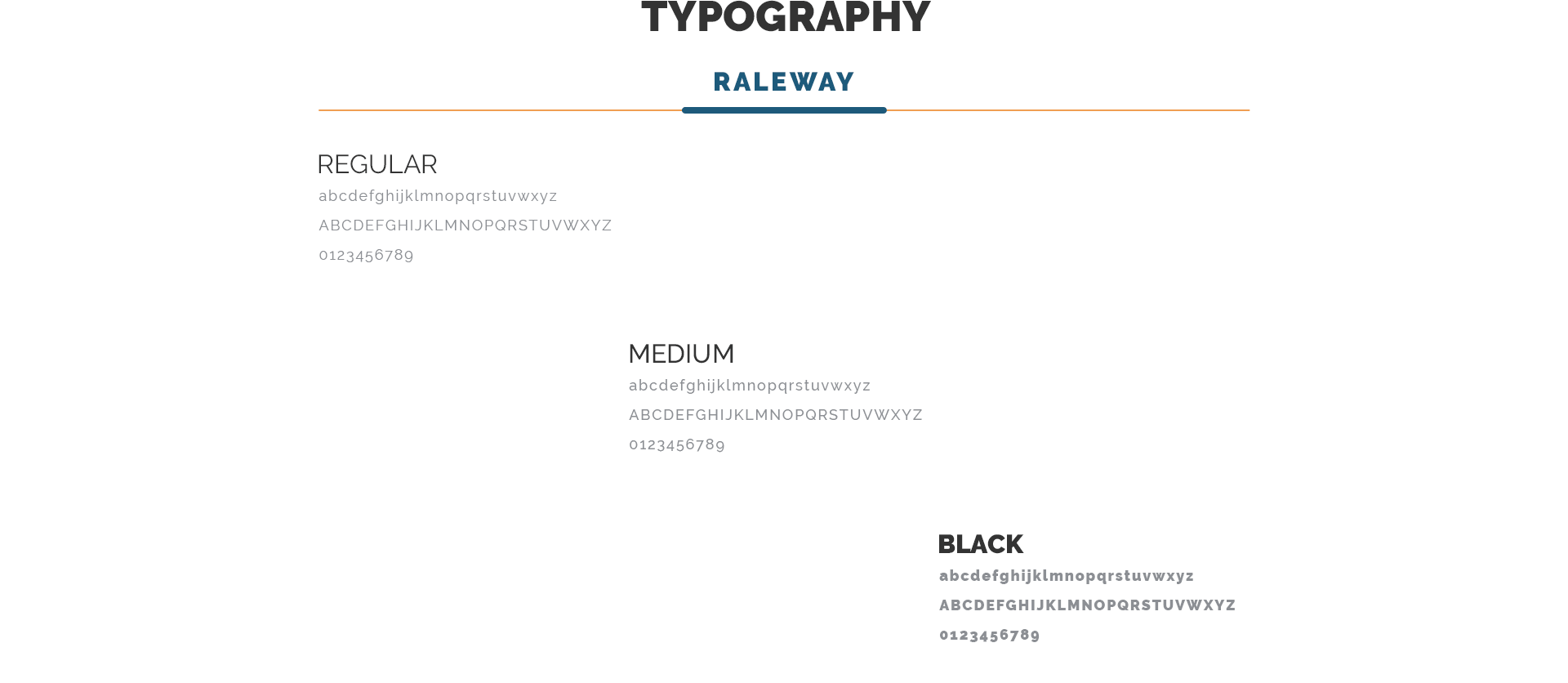 TYPOGRAPHY

RALEWAY

REGULAR
abcdefghijklmnopqrstuvwxyz
ABCDEFGHIJKLMNOPQRSTUVWXYZ
0123456789

MEDIUM
abcdefghijklmnopqrstuvwxyz
ABCDEFGHIJKLMNOPQRSTUVWXYZ
0123456789

BLACK
abcdefghijklmnopqrstuvwxyz
ABCDEFGHIJKLMNOPQRSTUVWXYZ
0123456789